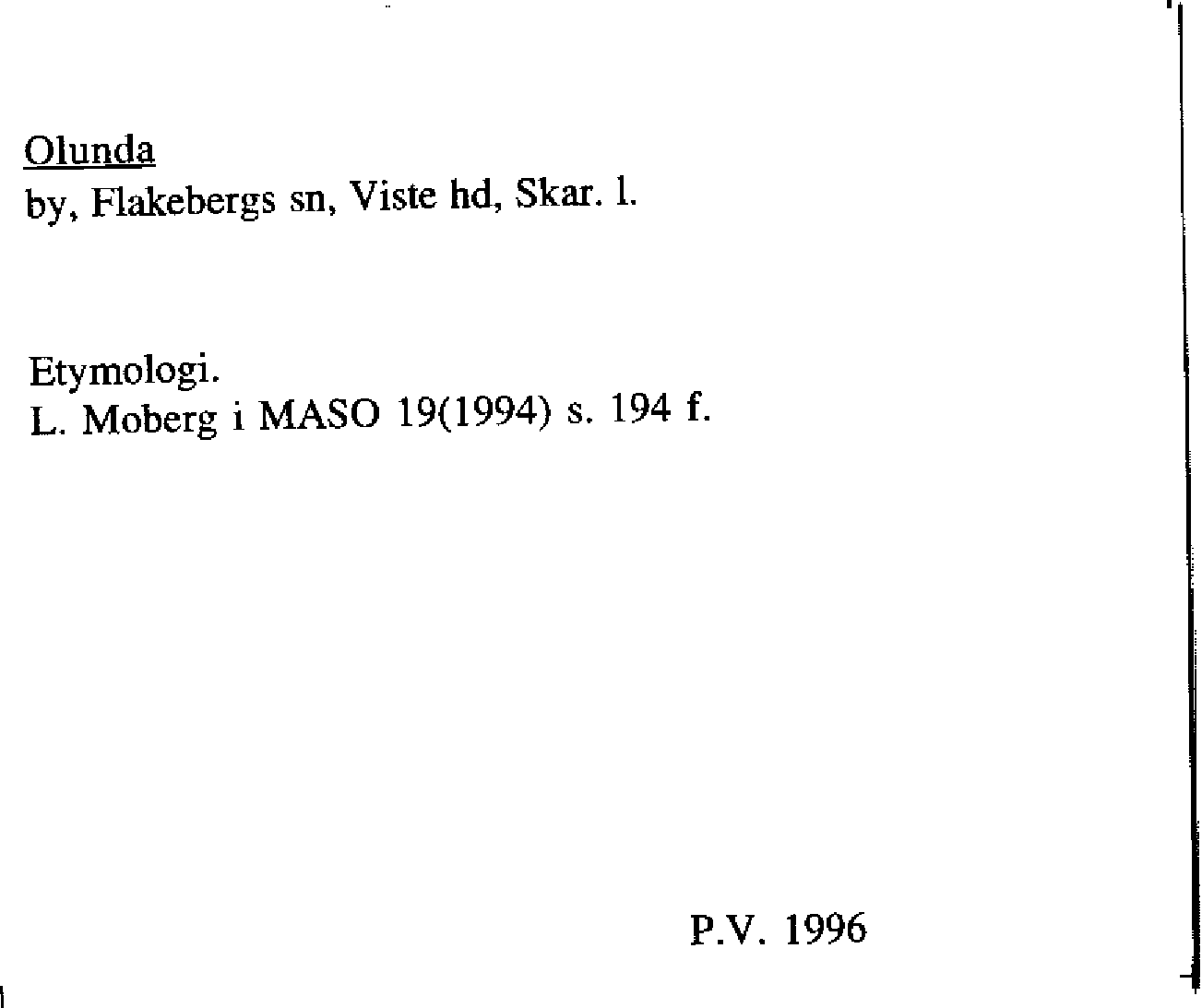 Olunda
by, Flakebergs sn, Viste hd, Skar. l.

Etymologi.
L. Moberg i MASO 19(1994) s. 194 f.

P.V. 1996